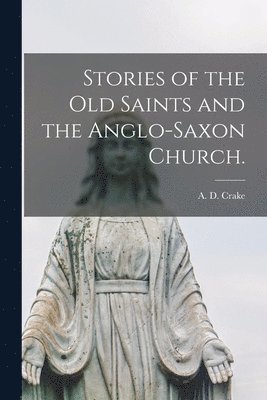 Stories of the Old Saints and the Anglo-Saxon Church.

A. D. Crake